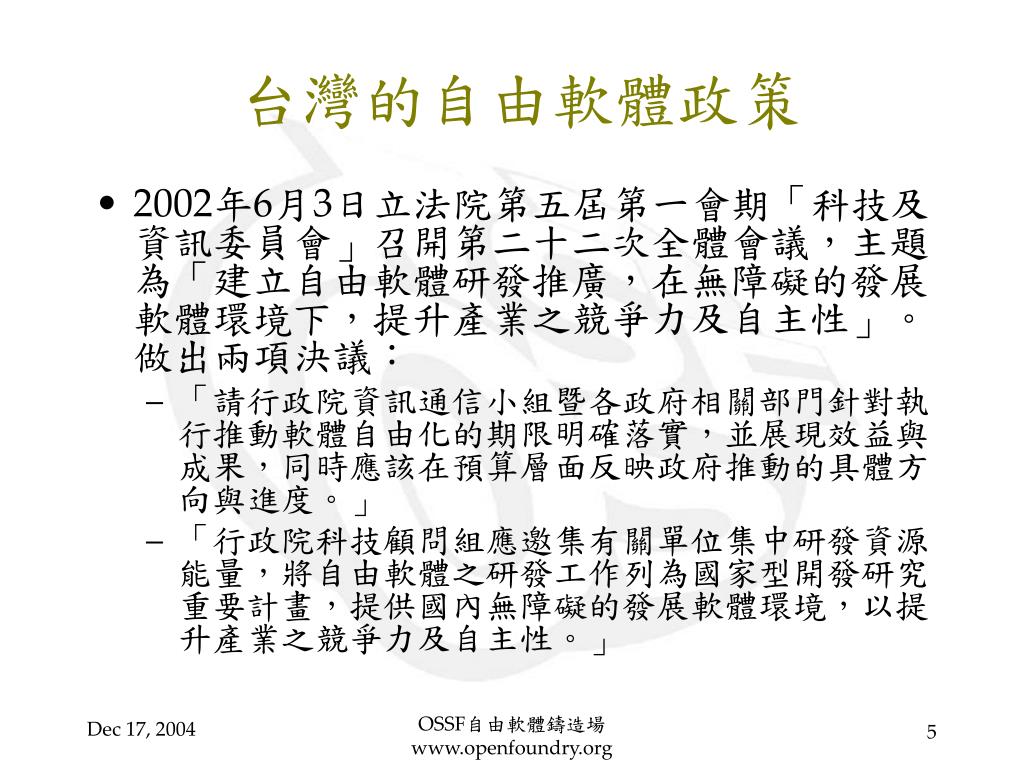 台灣的自由軟體政策

• 2002年6月3日立法院第五屆第一會期「科技及資訊委員會」召開第二十二次全體會議，主題為「建立自由軟體研發推廣，在無障礙的發展軟體環境下，提升產業之競爭力及自主性」。做出兩項決議：
– 「請行政院資訊通信小組暨各政府相關部門針對執行推動軟體自由化的期限明確落實，並展現效益與成果，同時應該在預算層面反映政府推動的具體方向與進度。」
– 「行政院科技顧問組應邀集有關單位集中研發資源能量，將自由軟體之研發工作列為國家型開發研究重要計畫，提供國內無障礙的發展軟體環境，以提升產業之競爭力及自主性。」

Dec 17, 2004

OSSF自由軟體鑄造場
www.openfoundry.org

5